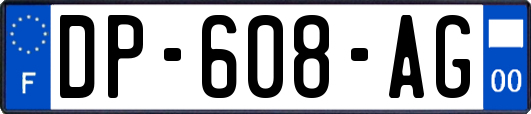 F
DP-608-AG
00